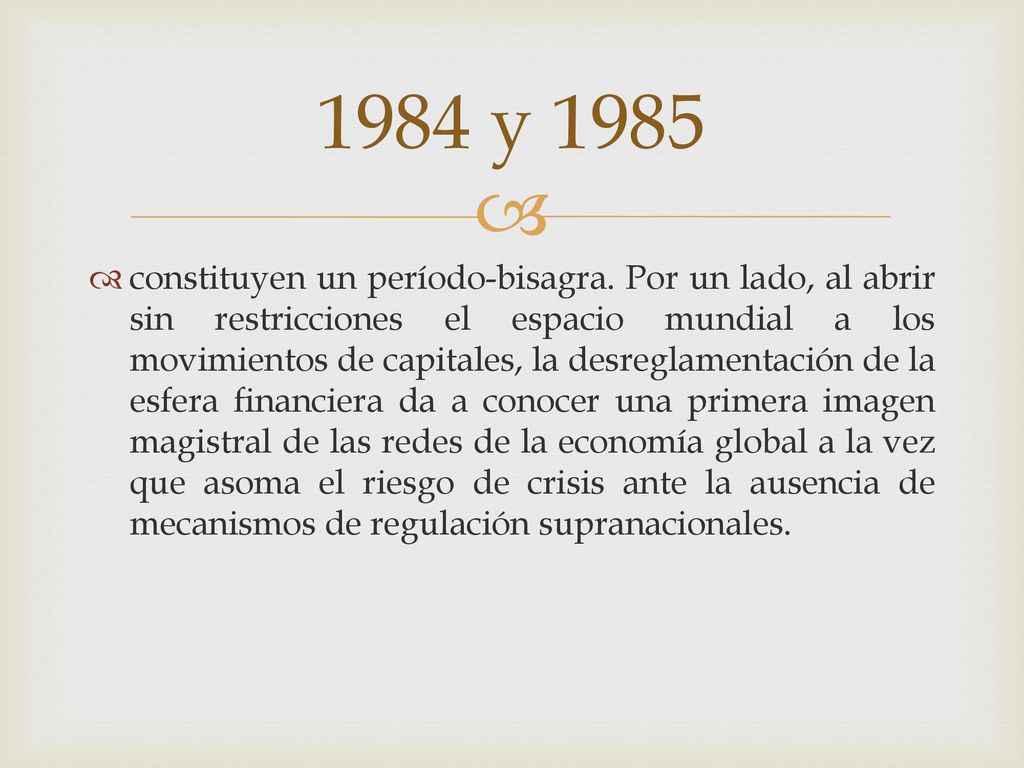 1984 y 1985

constituyen un período-bisagra. Por un lado, al abrir sin restricciones el espacio mundial a los movimientos de capitales, la desreglamentación de la esfera financiera da a conocer una primera imagen magistral de las redes de la economía global a la vez que asoma el riesgo de crisis ante la ausencia de mecanismos de regulación supranacionales.